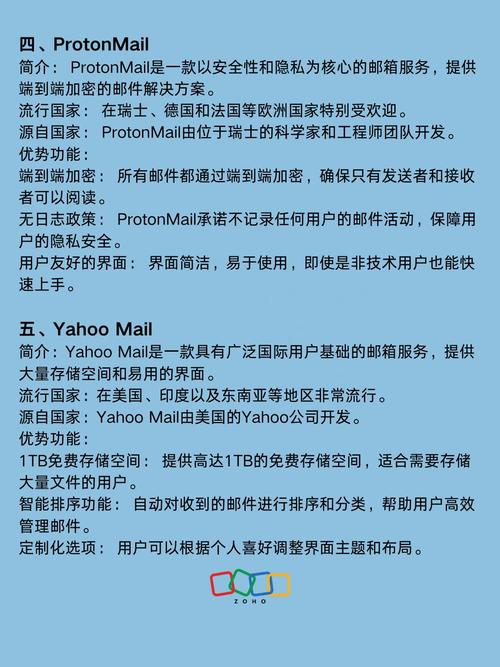 四、ProtonMail
简介： ProtonMail是一款以安全性和隐私为核心的邮箱服务，提供端到端加密的邮件解决方案。
流行国家： 在瑞士、德国和法国等欧洲国家特别受欢迎。
源自国家： ProtonMail由位于瑞士的科学家和工程师团队开发。
优势功能：
端到端加密： 所有邮件都通过端到端加密，确保只有发送者和接收者可以阅读。
无日志政策： ProtonMail承诺不记录任何用户的邮件活动，保障用户的隐私安全。
用户友好的界面： 界面简洁，易于使用，即使是非技术用户也能快速上手。

五、Yahoo Mail
简介：Yahoo Mail是一款具有广泛国际用户基础的邮箱服务，提供大量存储空间和易用的界面。
流行国家：在美国、印度以及东南亚等地区非常流行。
源自国家：Yahoo Mail由美国的Yahoo公司开发。
优势功能：
1TB免费存储空间： 提供高达1TB的免费存储空间，适合需要存储大量文件的用户。
智能排序功能： 自动对收到的邮件进行排序和分类，帮助用户高效管理邮件。
定制化选项： 用户可以根据个人喜好调整界面主题和布局。

ZOHO